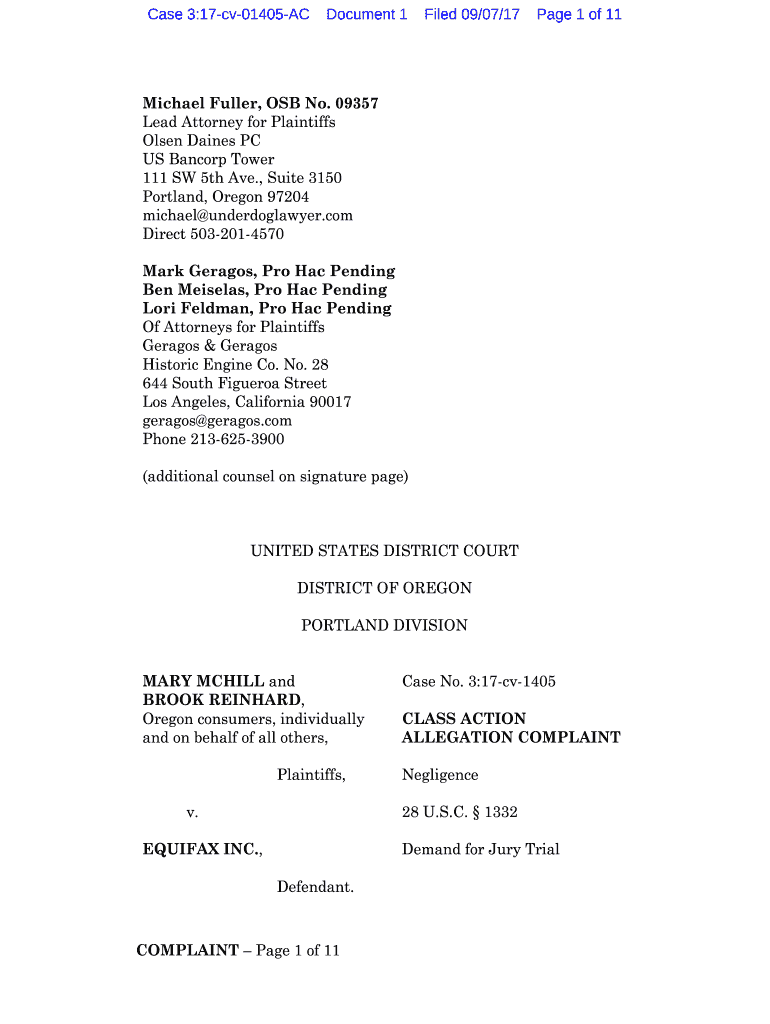 Case 3:17-cv-01405-AC Document 1 Filed 09/07/17 Page 1 of 11

Michael Fuller, OSB No. 09357
Lead Attorney for Plaintiffs
Olsen Daines PC
US Bancorp Tower
111 SW 5th Ave., Suite 3150
Portland, Oregon 97204
michael@underdoglawyer.com
Direct 503-201-4570

Mark Geragos, Pro Hac Pending
Ben Meiselas, Pro Hac Pending
Lori Feldman, Pro Hac Pending
Of Attorneys for Plaintiffs
Geragos & Geragos
Historic Engine Co. No. 28
644 South Figueroa Street
Los Angeles, California 90017
geragos@geragos.com
Phone 213-625-3900

(additional counsel on signature page)

UNITED STATES DISTRICT COURT

DISTRICT OF OREGON

PORTLAND DIVISION

MARY MCHILL and BROOK REINHARD, Oregon consumers, individually and on behalf of all others,

Plaintiffs,

v.

EQUIFAX INC.,

Defendant.

Case No. 3:17-cv-1405

CLASS ACTION ALLEGATION COMPLAINT

Negligence

28 U.S.C. § 1332

Demand for Jury Trial

COMPLAINT – Page 1 of 11